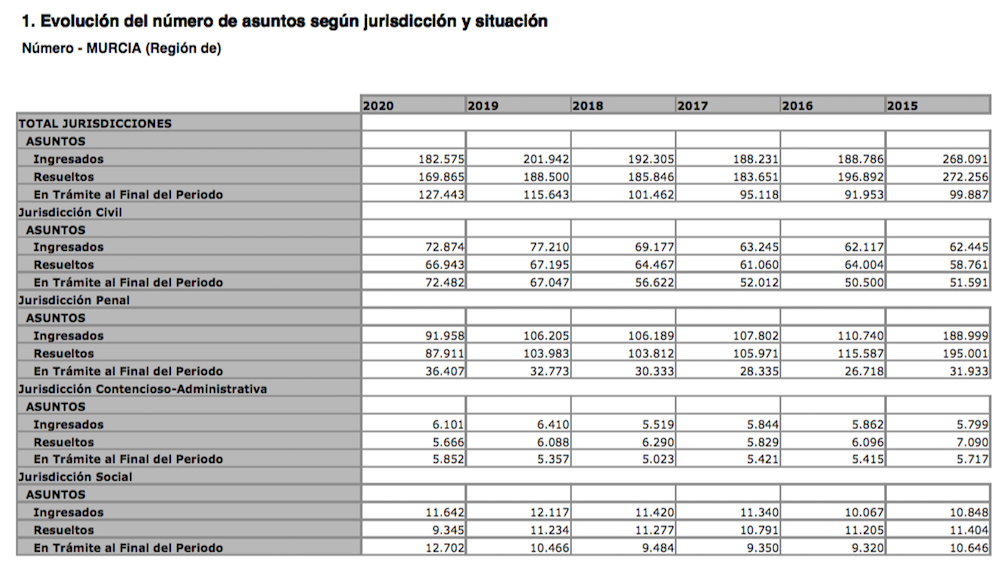 1. Evolución del número de asuntos según jurisdicción y situación

Número - MURCIA (Región de)

| | 2020 | 2019 | 2018 | 2017 | 2016 | 2015 |
|---|---|---|---|---|---|---|
| TOTAL JURISDICCIONES | | | | | | |
| ASUNTOS | | | | | | |
| Ingresados | 182.575 | 201.942 | 192.305 | 188.231 | 188.786 | 268.091 |
| Resueltos | 169.865 | 188.500 | 185.846 | 183.651 | 196.892 | 272.256 |
| En Trámite al Final del Periodo | 127.443 | 115.643 | 101.462 | 95.118 | 91.953 | 99.887 |
| Jurisdicción Civil | | | | | | |
| ASUNTOS | | | | | | |
| Ingresados | 72.874 | 77.210 | 69.177 | 63.245 | 62.117 | 62.445 |
| Resueltos | 66.943 | 67.195 | 64.467 | 61.060 | 64.004 | 58.761 |
| En Trámite al Final del Periodo | 72.482 | 67.047 | 56.622 | 52.012 | 50.500 | 51.591 |
| Jurisdicción Penal | | | | | | |
| ASUNTOS | | | | | | |
| Ingresados | 91.958 | 106.205 | 106.189 | 107.802 | 110.740 | 188.999 |
| Resueltos | 87.911 | 103.983 | 103.812 | 105.971 | 115.587 | 195.001 |
| En Trámite al Final del Periodo | 36.407 | 32.773 | 30.333 | 28.335 | 26.718 | 31.933 |
| Jurisdicción Contencioso-Administrativa | | | | | | |
| ASUNTOS | | | | | | |
| Ingresados | 6.101 | 6.410 | 5.519 | 5.844 | 5.862 | 5.799 |
| Resueltos | 5.666 | 6.088 | 6.290 | 5.829 | 6.096 | 7.090 |
| En Trámite al Final del Periodo | 5.852 | 5.357 | 5.023 | 5.421 | 5.415 | 5.717 |
| Jurisdicción Social | | | | | | |
| ASUNTOS | | | | | | |
| Ingresados | 11.642 | 12.117 | 11.420 | 11.340 | 10.067 | 10.848 |
| Resueltos | 9.345 | 11.234 | 11.277 | 10.791 | 11.205 | 11.404 |
| En Trámite al Final del Periodo | 12.702 | 10.466 | 9.484 | 9.350 | 9.320 | 10.646 |